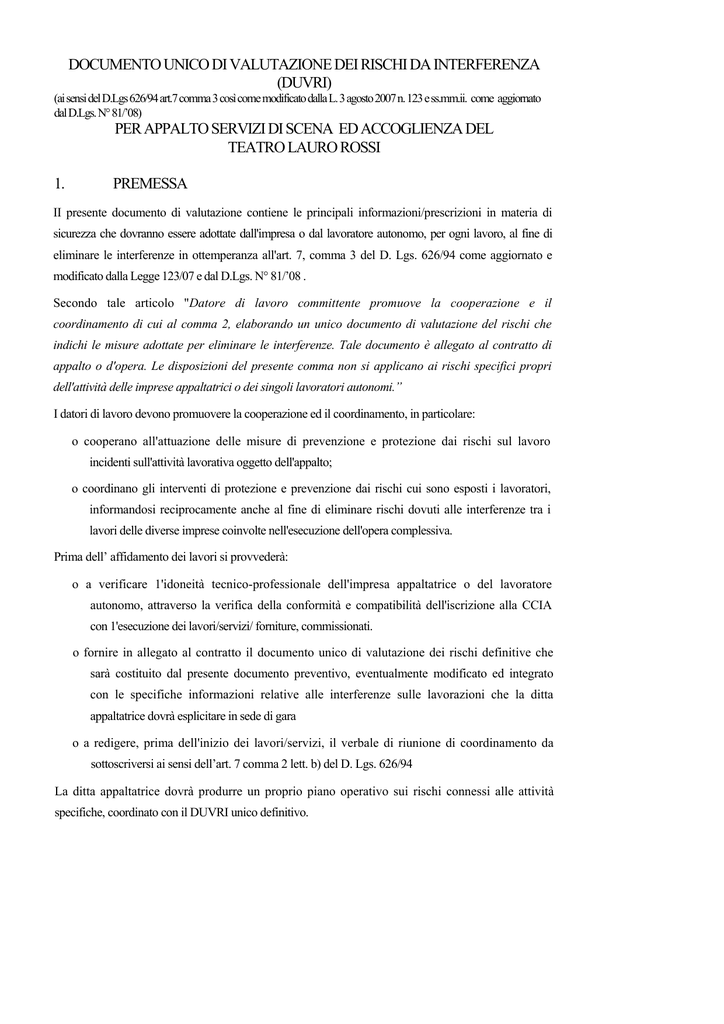 DOCUMENTO UNICO DI VALUTAZIONE DEI RISCHI DA INTERFERENZA (DUVRI)
(ai sensi del D.Lgs 626/94 art.7 comma 3 così come modificato dalla L. 3 agosto 2007 n. 123 e ss.mm.ii. come aggiornato dal D.Lgs. N° 81/'08)
PER APPALTO SERVIZI DI SCENA ED ACCOGLIENZA DEL TEATRO LAURO ROSSI

1. PREMESSA

Il presente documento di valutazione contiene le principali informazioni/prescrizioni in materia di sicurezza che dovranno essere adottate dall'impresa o dal lavoratore autonomo, per ogni lavoro, al fine di eliminare le interferenze in ottemperanza all'art. 7, comma 3 del D. Lgs. 626/94 come aggiornato e modificato dalla Legge 123/07 e dal D.Lgs. N° 81/'08 .

Secondo tale articolo "Datore di lavoro committente promuove la cooperazione e il coordinamento di cui al comma 2, elaborando un unico documento di valutazione del rischi che indichi le misure adottate per eliminare le interferenze. Tale documento è allegato al contratto di appalto o d'opera. Le disposizioni del presente comma non si applicano ai rischi specifici propri dell'attività delle imprese appaltatrici o dei singoli lavoratori autonomi."

I datori di lavoro devono promuovere la cooperazione ed il coordinamento, in particolare:

o cooperano all'attuazione delle misure di prevenzione e protezione dai rischi sul lavoro incidenti sull'attività lavorativa oggetto dell'appalto;

o coordinano gli interventi di protezione e prevenzione dai rischi cui sono esposti i lavoratori, informandosi reciprocamente anche al fine di eliminare rischi dovuti alle interferenze tra i lavori delle diverse imprese coinvolte nell'esecuzione dell'opera complessiva.

Prima dell' affidamento dei lavori si provvederà:

o a verificare l'idoneità tecnico-professionale dell'impresa appaltatrice o del lavoratore autonomo, attraverso la verifica della conformità e compatibilità dell'iscrizione alla CCIA con l'esecuzione dei lavori/servizi/ forniture, commissionati.

o fornire in allegato al contratto il documento unico di valutazione dei rischi definitive che sarà costituito dal presente documento preventivo, eventualmente modificato ed integrato con le specifiche informazioni relative alle interferenze sulle lavorazioni che la ditta appaltatrice dovrà esplicitare in sede di gara

o a redigere, prima dell'inizio dei lavori/servizi, il verbale di riunione di coordinamento da sottoscriversi ai sensi dell'art. 7 comma 2 lett. b) del D. Lgs. 626/94

La ditta appaltatrice dovrà produrre un proprio piano operativo sui rischi connessi alle attività specifiche, coordinato con il DUVRI unico definitivo.